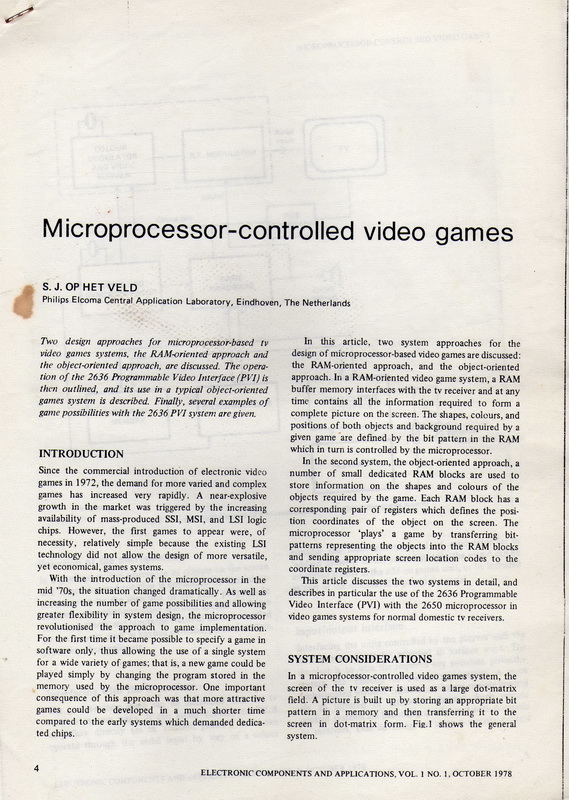 Microprocessor-controlled video games

S. J. OP HET VELD
Philips Elcoma Central Application Laboratory, Eindhoven, The Netherlands

Two design approaches for microprocessor-based tv video games systems, the RAM-oriented approach and the object-oriented approach, are discussed. The operation of the 2636 Programmable Video Interface (PVI) is then outlined, and its use in a typical object-oriented games system is described. Finally, several examples of game possibilities with the 2636 PVI system are given.

INTRODUCTION

Since the commercial introduction of electronic video games in 1972, the demand for more varied and complex games has increased very rapidly. A near-explosive growth in the market was triggered by the increasing availability of mass-produced SSI, MSI, and LSI logic chips. However, the first games to appear were, of necessity, relatively simple because the existing LSI technology did not allow the design of more versatile, yet economical, games systems.

With the introduction of the microprocessor in the mid '70s, the situation changed dramatically. As well as increasing the number of game possibilities and allowing greater flexibility in system design, the microprocessor revolutionised the approach to game implementation. For the first time it became possible to specify a game in software only, thus allowing the use of a single system for a wide variety of games; that is, a new game could be played simply by changing the program stored in the memory used by the microprocessor. One important consequence of this approach was that more attractive games could be developed in a much shorter time compared to the early systems which demanded dedicated chips.

In this article, two system approaches for the design of microprocessor-based video games are discussed: the RAM-oriented approach, and the object-oriented approach. In a RAM-oriented video game system, a RAM buffer memory interfaces with the tv receiver and at any time contains all the information required to form a complete picture on the screen. The shapes, colours, and positions of both objects and background required by a given game are defined by the bit pattern in the RAM which in turn is controlled by the microprocessor.

In the second system, the object-oriented approach, a number of small dedicated RAM blocks are used to store information on the shapes and colours of the objects required by the game. Each RAM block has a corresponding pair of registers which defines the position coordinates of the object on the screen. The microprocessor 'plays' a game by transferring bit-patterns representing the objects into the RAM blocks and sending appropriate screen location codes to the coordinate registers.

This article discusses the two systems in detail, and describes in particular the use of the 2636 Programmable Video Interface (PVI) with the 2650 microprocessor in video games systems for normal domestic tv receivers.

SYSTEM CONSIDERATIONS

In a microprocessor-controlled video games system, the screen of the tv receiver is used as a large dot-matrix field. A picture is built up by storing an appropriate bit pattern in a memory and then transferring it to the screen in dot-matrix form. Fig.1 shows the general system.

4

ELECTRONIC COMPONENTS AND APPLICATIONS, VOL. 1 NO. 1, OCTOBER 1978